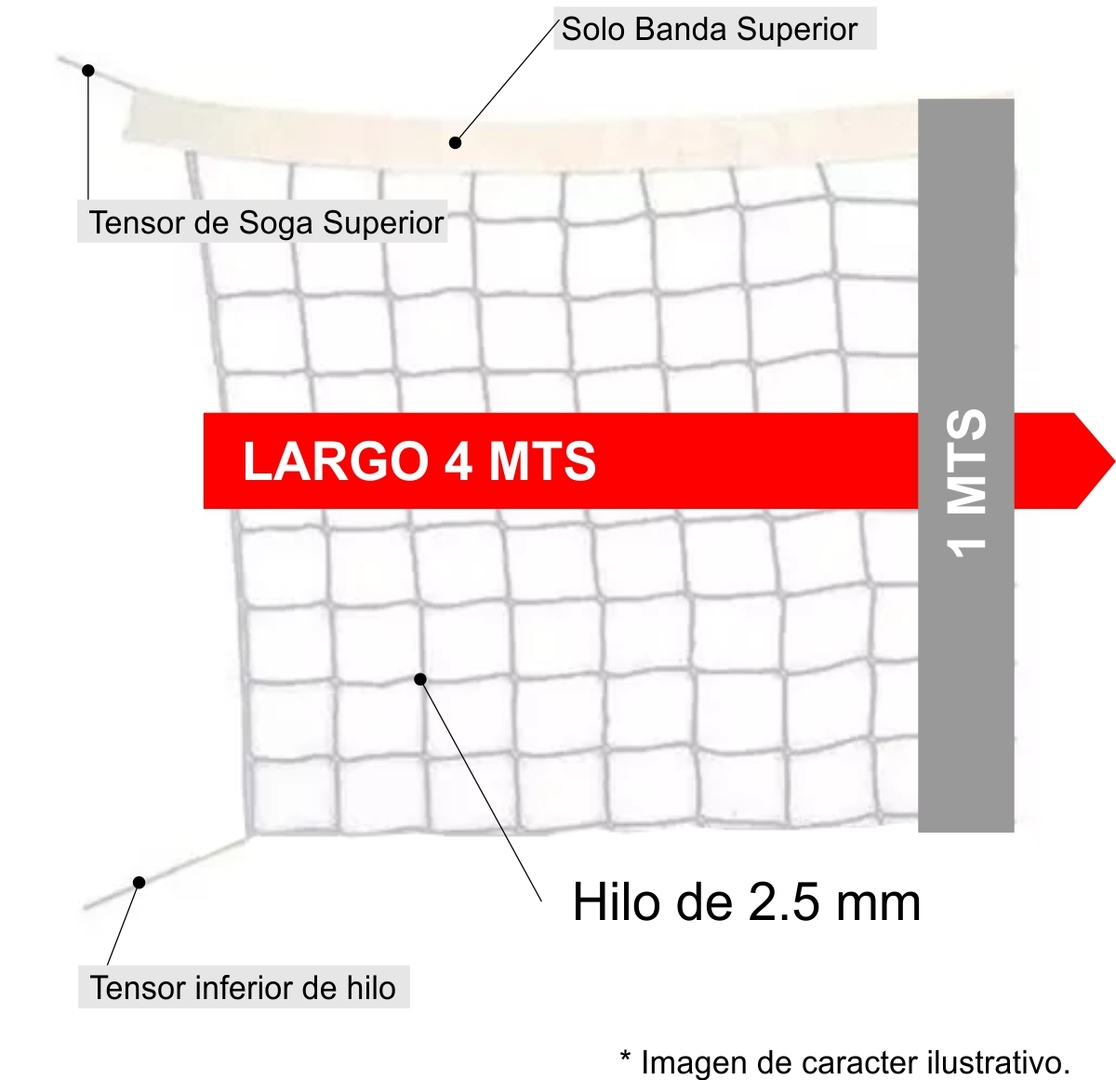 Solo Banda Superior

Tensor de Soga Superior

LARGO 4 MTS

1 MTS

Hilo de 2.5 mm

Tensor inferior de hilo

* Imagen de caracter ilustrativo.